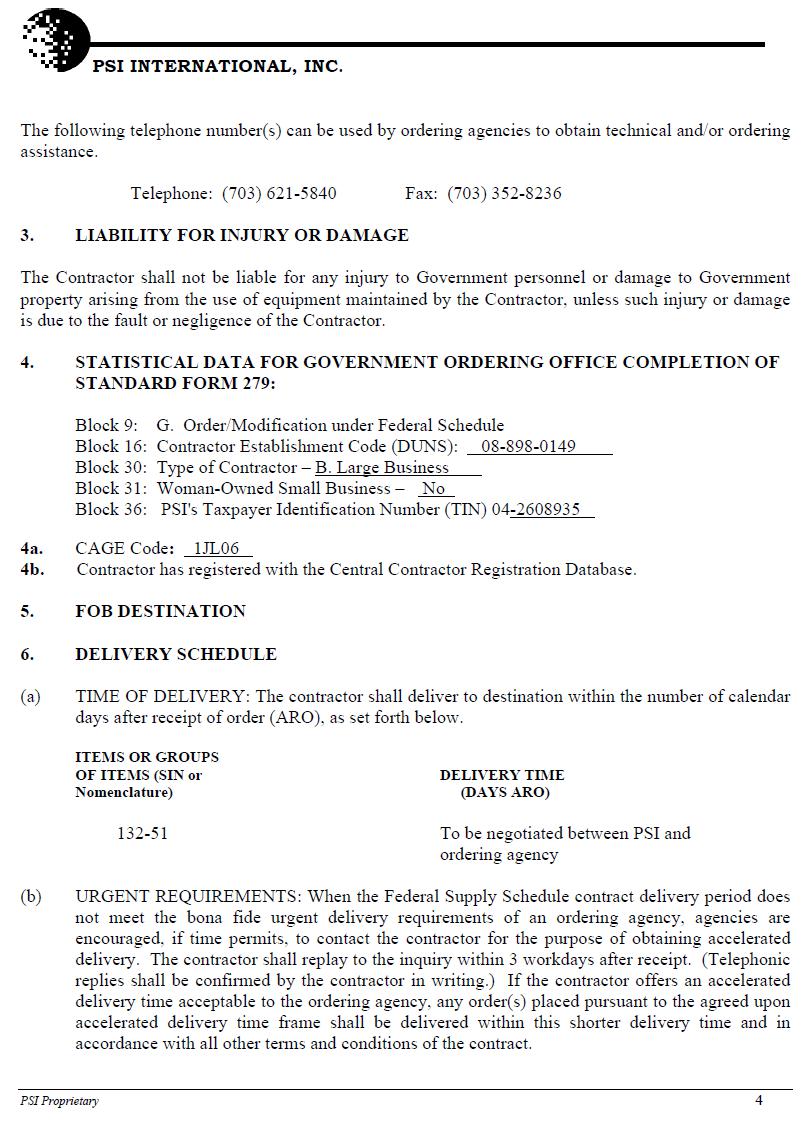 PSI INTERNATIONAL, INC.

The following telephone number(s) can be used by ordering agencies to obtain technical and/or ordering assistance.

Telephone: (703) 621-5840 Fax: (703) 352-8236

3. LIABILITY FOR INJURY OR DAMAGE

The Contractor shall not be liable for any injury to Government personnel or damage to Government property arising from the use of equipment maintained by the Contractor, unless such injury or damage is due to the fault or negligence of the Contractor.

4. STATISTICAL DATA FOR GOVERNMENT ORDERING OFFICE COMPLETION OF STANDARD FORM 279:

Block 9: G. Order/Modification under Federal Schedule
Block 16: Contractor Establishment Code (DUNS): 08-898-0149
Block 30: Type of Contractor – B. Large Business
Block 31: Woman-Owned Small Business – No
Block 36: PSI's Taxpayer Identification Number (TIN) 04-2608935

4a. CAGE Code: 1JL06
4b. Contractor has registered with the Central Contractor Registration Database.

5. FOB DESTINATION

6. DELIVERY SCHEDULE

(a) TIME OF DELIVERY: The contractor shall deliver to destination within the number of calendar days after receipt of order (ARO), as set forth below.

| ITEMS OR GROUPS OF ITEMS (SIN or Nomenclature) | DELIVERY TIME (DAYS ARO) |
|---|---|
| 132-51 | To be negotiated between PSI and ordering agency |

(b) URGENT REQUIREMENTS: When the Federal Supply Schedule contract delivery period does not meet the bona fide urgent delivery requirements of an ordering agency, agencies are encouraged, if time permits, to contact the contractor for the purpose of obtaining accelerated delivery. The contractor shall replay to the inquiry within 3 workdays after receipt. (Telephonic replies shall be confirmed by the contractor in writing.) If the contractor offers an accelerated delivery time acceptable to the ordering agency, any order(s) placed pursuant to the agreed upon accelerated delivery time frame shall be delivered within this shorter delivery time and in accordance with all other terms and conditions of the contract.

PSI Proprietary 4